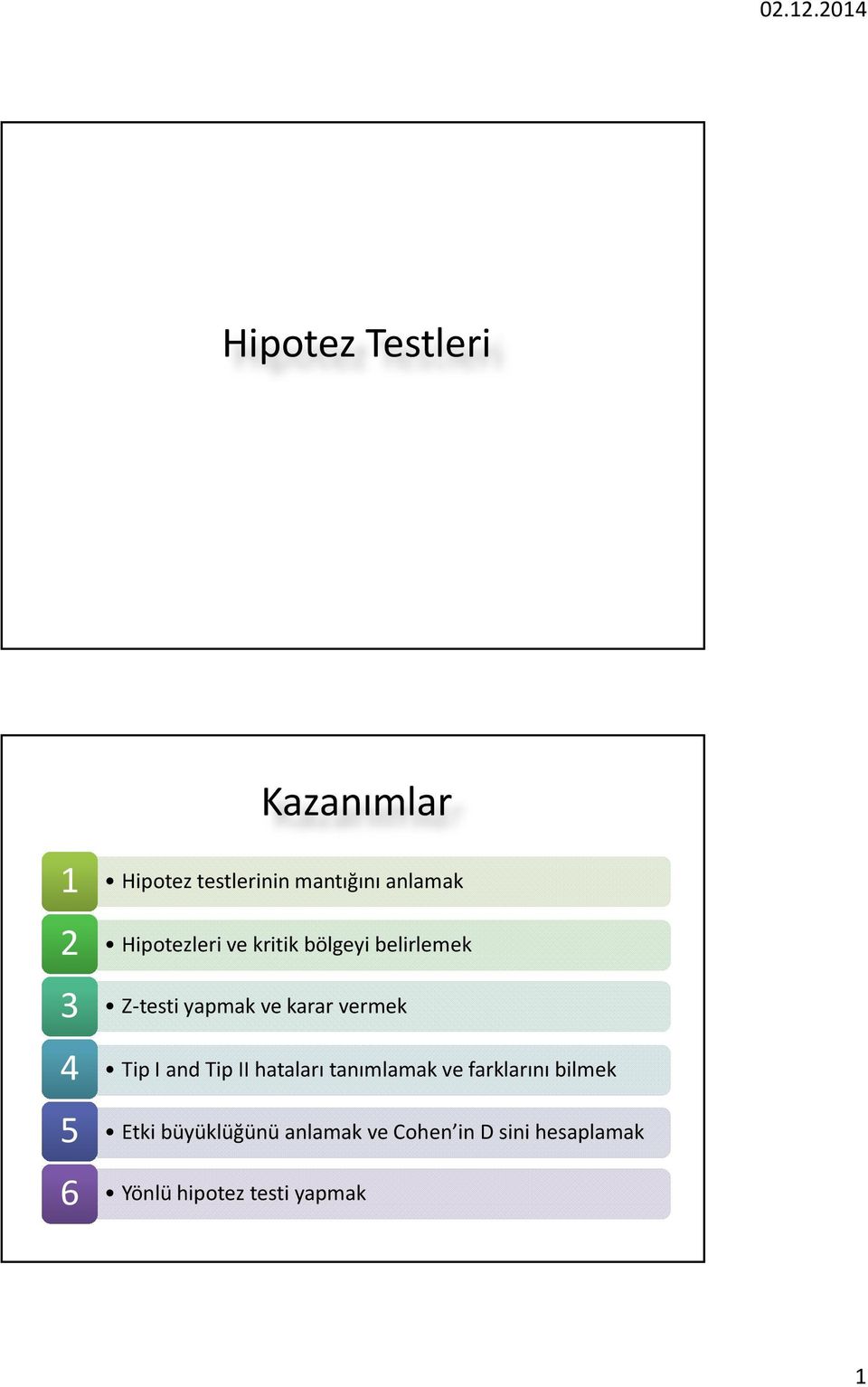 02.12.2014

Hipotez Testleri

Kazanımlar

1 • Hipotez testlerinin mantığını anlamak

2 • Hipotezleri ve kritik bölgeyi belirlemek

3 • Z-testi yapmak ve karar vermek

4 • Tip I and Tip II hataları tanımlamak ve farklarını bilmek

5 • Etki büyüklüğünü anlamak ve Cohen'in D sini hesaplamak

6 • Yönlü hipotez testi yapmak

1